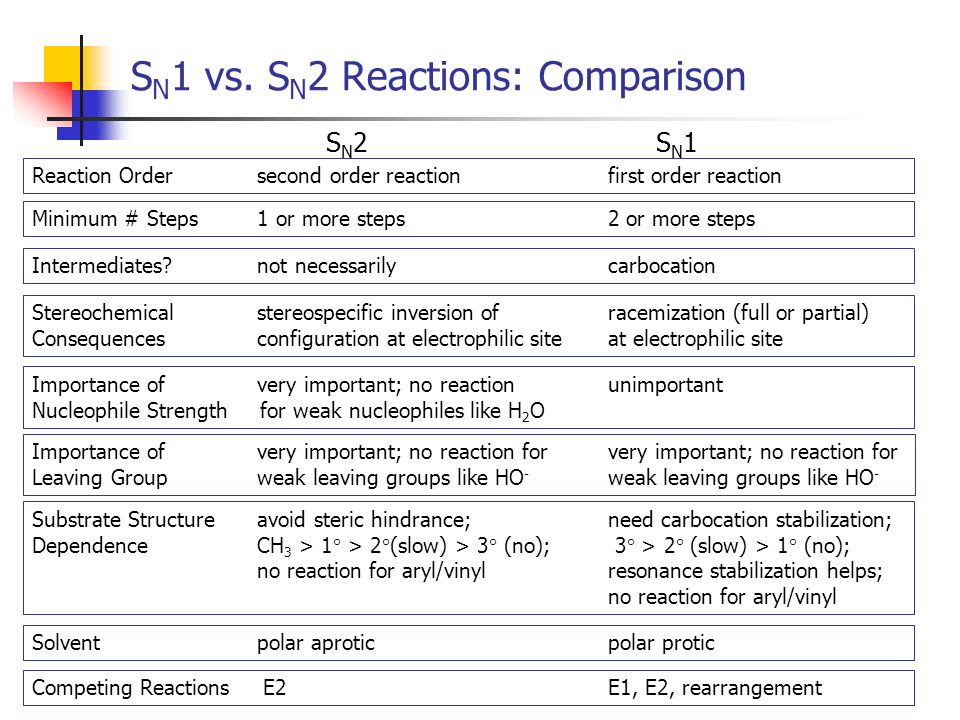 $S_N1$ vs. $S_N2$ Reactions: Comparison

| | $S_N2$ | $S_N1$ |
|---|---|---|
| Reaction Order | second order reaction | first order reaction |
| Minimum # Steps | 1 or more steps | 2 or more steps |
| Intermediates? | not necessarily | carbocation |
| Stereochemical Consequences | stereospecific inversion of configuration at electrophilic site | racemization (full or partial) at electrophilic site |
| Importance of Nucleophile Strength | very important; no reaction for weak nucleophiles like $H_2O$ | unimportant |
| Importance of Leaving Group | very important; no reaction for weak leaving groups like $HO^-$ | very important; no reaction for weak leaving groups like $HO^-$ |
| Substrate Structure Dependence | avoid steric hindrance; $CH_3 > 1^\circ > 2^\circ$(slow) $> 3^\circ$ (no); no reaction for aryl/vinyl | need carbocation stabilization; $3^\circ > 2^\circ$ (slow) $> 1^\circ$ (no); resonance stabilization helps; no reaction for aryl/vinyl |
| Solvent | polar aprotic | polar protic |
| Competing Reactions | E2 | E1, E2, rearrangement |